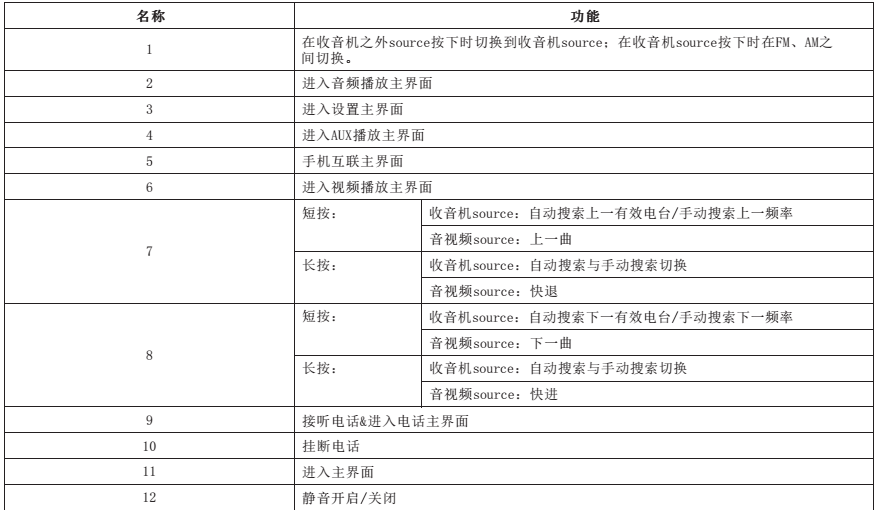 | 名称 | 功能 | |
|---|---|---|
| 1 | 在收音机之外source按下时切换到收音机source；在收音机source按下时在FM、AM之间切换。 | |
| 2 | 进入音频播放主界面 | |
| 3 | 进入设置主界面 | |
| 4 | 进入AUX播放主界面 | |
| 5 | 手机互联主界面 | |
| 6 | 进入视频播放主界面 | |
| 7 | 短按： | 收音机source：自动搜索上一有效电台/手动搜索上一频率 |
| | | 音视频source：上一曲 |
| | 长按： | 收音机source：自动搜索与手动搜索切换 |
| | | 音视频source：快退 |
| 8 | 短按： | 收音机source：自动搜索下一有效电台/手动搜索下一频率 |
| | | 音视频source：下一曲 |
| | 长按： | 收音机source：自动搜索与手动搜索切换 |
| | | 音视频source：快进 |
| 9 | 接听电话&进入电话主界面 | |
| 10 | 挂断电话 | |
| 11 | 进入主界面 | |
| 12 | 静音开启/关闭 | |